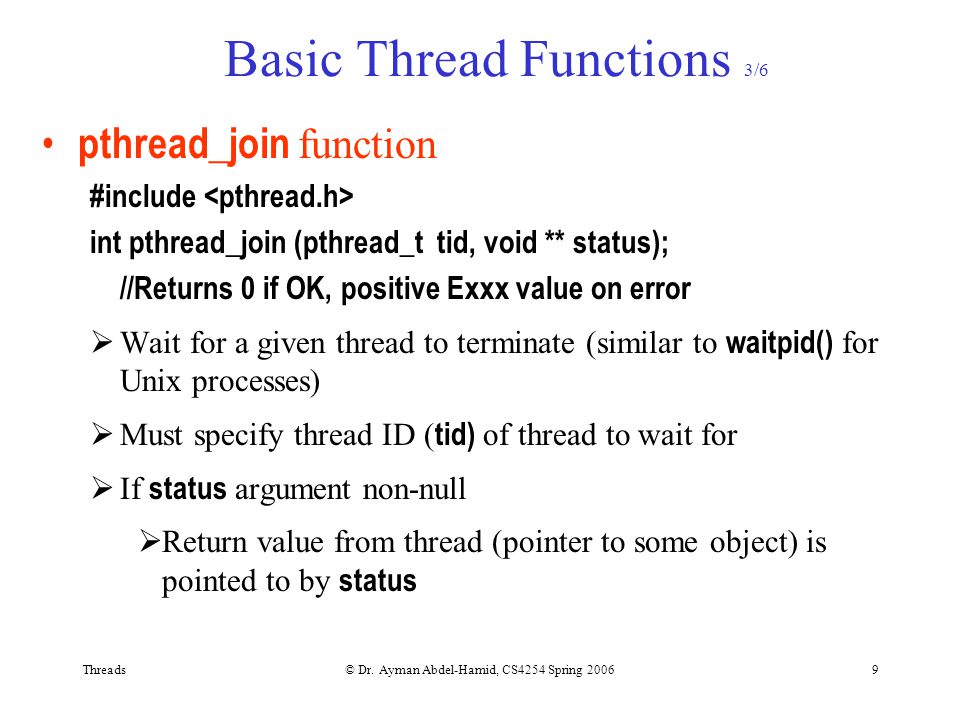 Basic Thread Functions 3/6

• pthread_join function

#include <pthread.h>

int pthread_join (pthread_t tid, void ** status);

//Returns 0 if OK, positive Exxx value on error

➢ Wait for a given thread to terminate (similar to waitpid() for Unix processes)

➢ Must specify thread ID (tid) of thread to wait for

➢ If status argument non-null

➢ Return value from thread (pointer to some object) is pointed to by status

Threads

© Dr. Ayman Abdel-Hamid, CS4254 Spring 2006

9